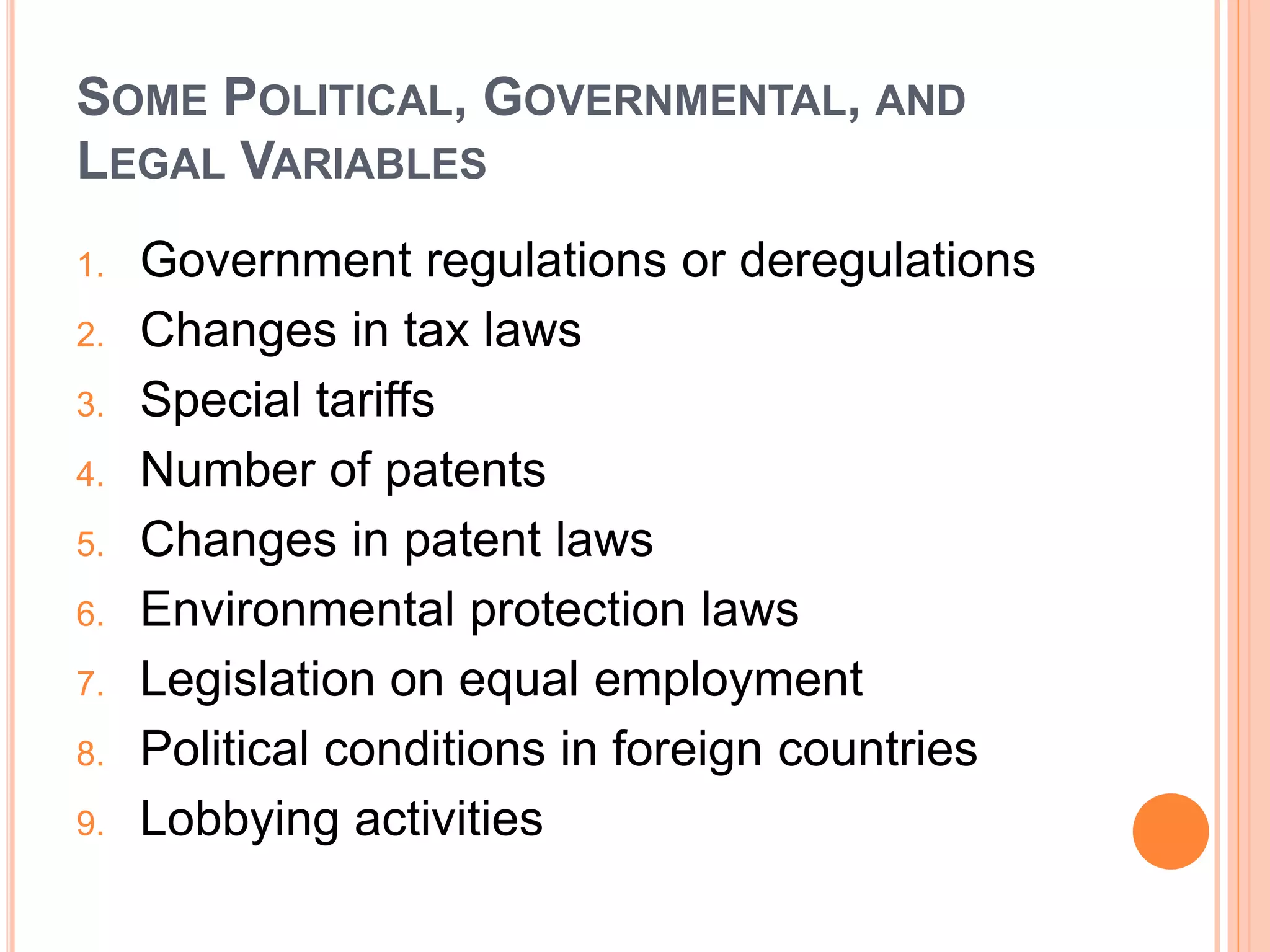 SOME POLITICAL, GOVERNMENTAL, AND LEGAL VARIABLES

1. Government regulations or deregulations
2. Changes in tax laws
3. Special tariffs
4. Number of patents
5. Changes in patent laws
6. Environmental protection laws
7. Legislation on equal employment
8. Political conditions in foreign countries
9. Lobbying activities